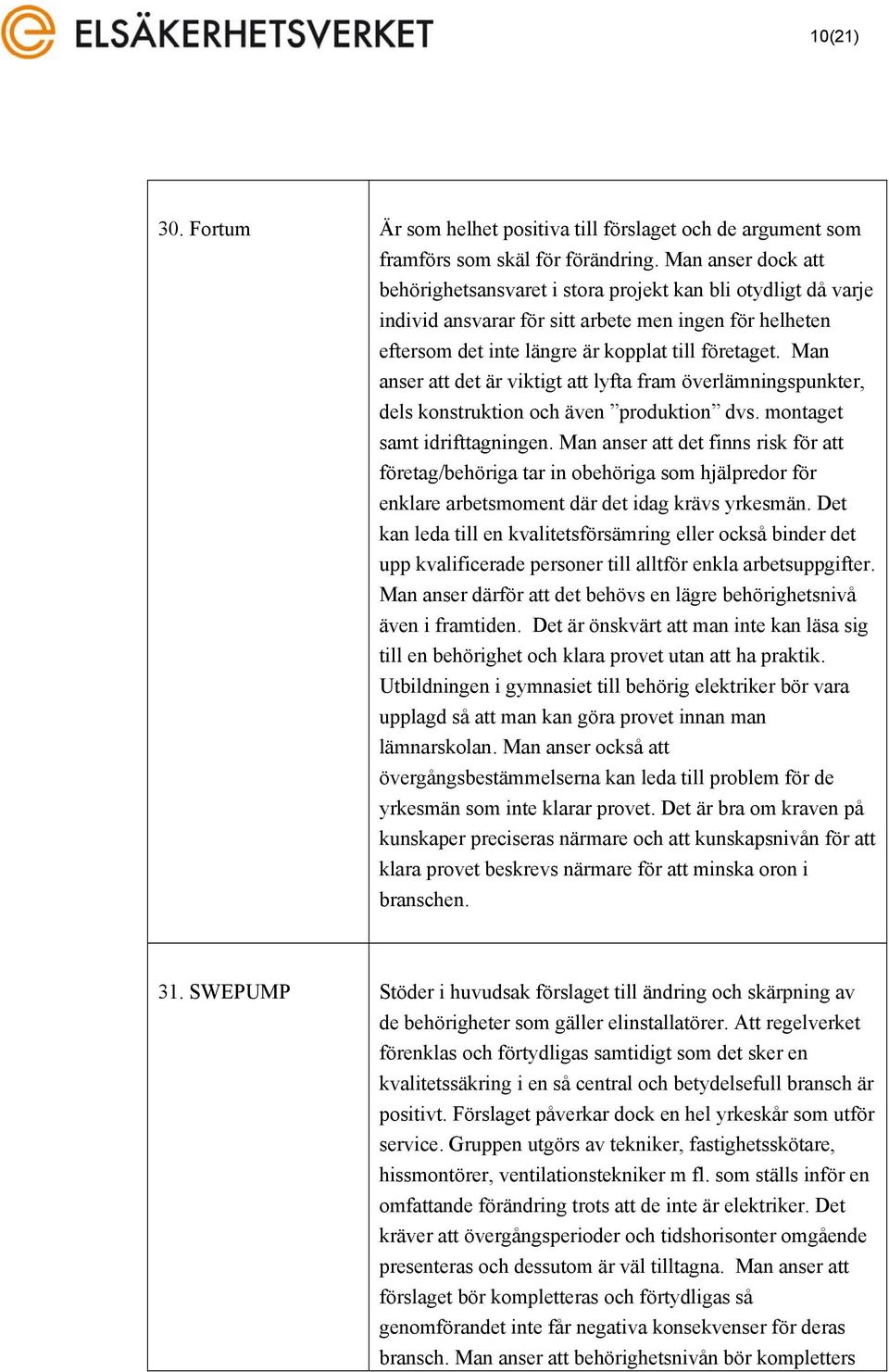 ELSÄKERHETSVERKET

10(21)

| | |
|---|---|
| 30. Fortum | Är som helhet positiva till förslaget och de argument som framförs som skäl för förändring. Man anser dock att behörighetsansvaret i stora projekt kan bli otydligt då varje individ ansvarar för sitt arbete men ingen för helheten eftersom det inte längre är kopplat till företaget. Man anser att det är viktigt att lyfta fram överlämningspunkter, dels konstruktion och även ”produktion” dvs. montaget samt idrifttagningen. Man anser att det finns risk för att företag/behöriga tar in obehöriga som hjälpredor för enklare arbetsmoment där det idag krävs yrkesmän. Det kan leda till en kvalitetsförsämring eller också binder det upp kvalificerade personer till alltför enkla arbetsuppgifter. Man anser därför att det behövs en lägre behörighetsnivå även i framtiden. Det är önskvärt att man inte kan läsa sig till en behörighet och klara provet utan att ha praktik. Utbildningen i gymnasiet till behörig elektriker bör vara upplagd så att man kan göra provet innan man lämnarskolan. Man anser också att övergångsbestämmelserna kan leda till problem för de yrkesmän som inte klarar provet. Det är bra om kraven på kunskaper preciseras närmare och att kunskapsnivån för att klara provet beskrevs närmare för att minska oron i branschen. |
| 31. SWEPUMP | Stöder i huvudsak förslaget till ändring och skärpning av de behörigheter som gäller elinstallatörer. Att regelverket förenklas och förtydligas samtidigt som det sker en kvalitetssäkring i en så central och betydelsefull bransch är positivt. Förslaget påverkar dock en hel yrkeskår som utför service. Gruppen utgörs av tekniker, fastighetsskötare, hissmontörer, ventilationstekniker m fl. som ställs inför en omfattande förändring trots att de inte är elektriker. Det kräver att övergångsperioder och tidshorisonter omgående presenteras och dessutom är väl tilltagna. Man anser att förslaget bör kompletteras och förtydligas så genomförandet inte får negativa konsekvenser för deras bransch. Man anser att behörighetsnivån bör kompletters |